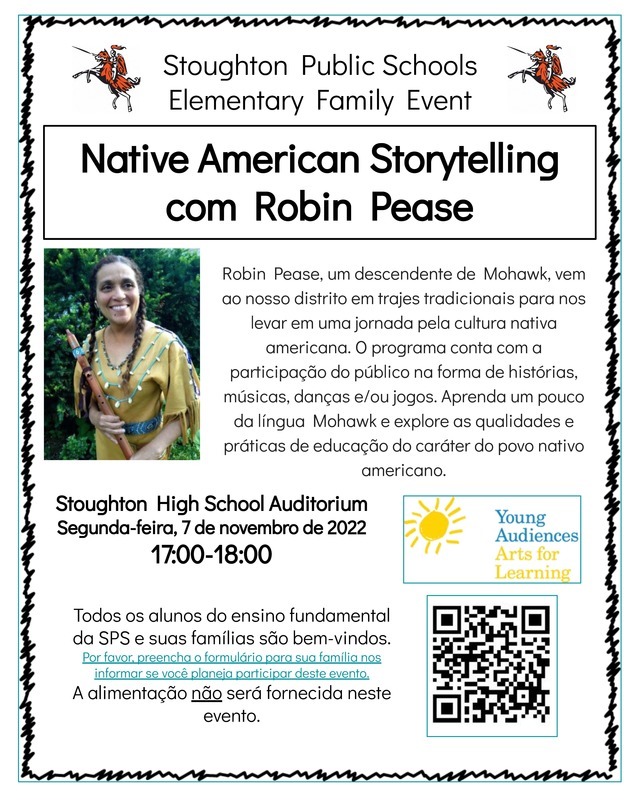 Stoughton Public Schools
Elementary Family Event

Native American Storytelling com Robin Pease

Robin Pease, um descendente de Mohawk, vem ao nosso distrito em trajes tradicionais para nos levar em uma jornada pela cultura nativa americana. O programa conta com a participação do público na forma de histórias, músicas, danças e/ou jogos. Aprenda um pouco da língua Mohawk e explore as qualidades e práticas de educação do caráter do povo nativo americano.

Stoughton High School Auditorium
Segunda-feira, 7 de novembro de 2022
17:00-18:00

Young
Audiences
Arts for
Learning

Todos os alunos do ensino fundamental da SPS e suas famílias são bem-vindos.
Por favor, preencha o formulário para sua família nos informar se você planeja participar deste evento.
A alimentação não será fornecida neste evento.